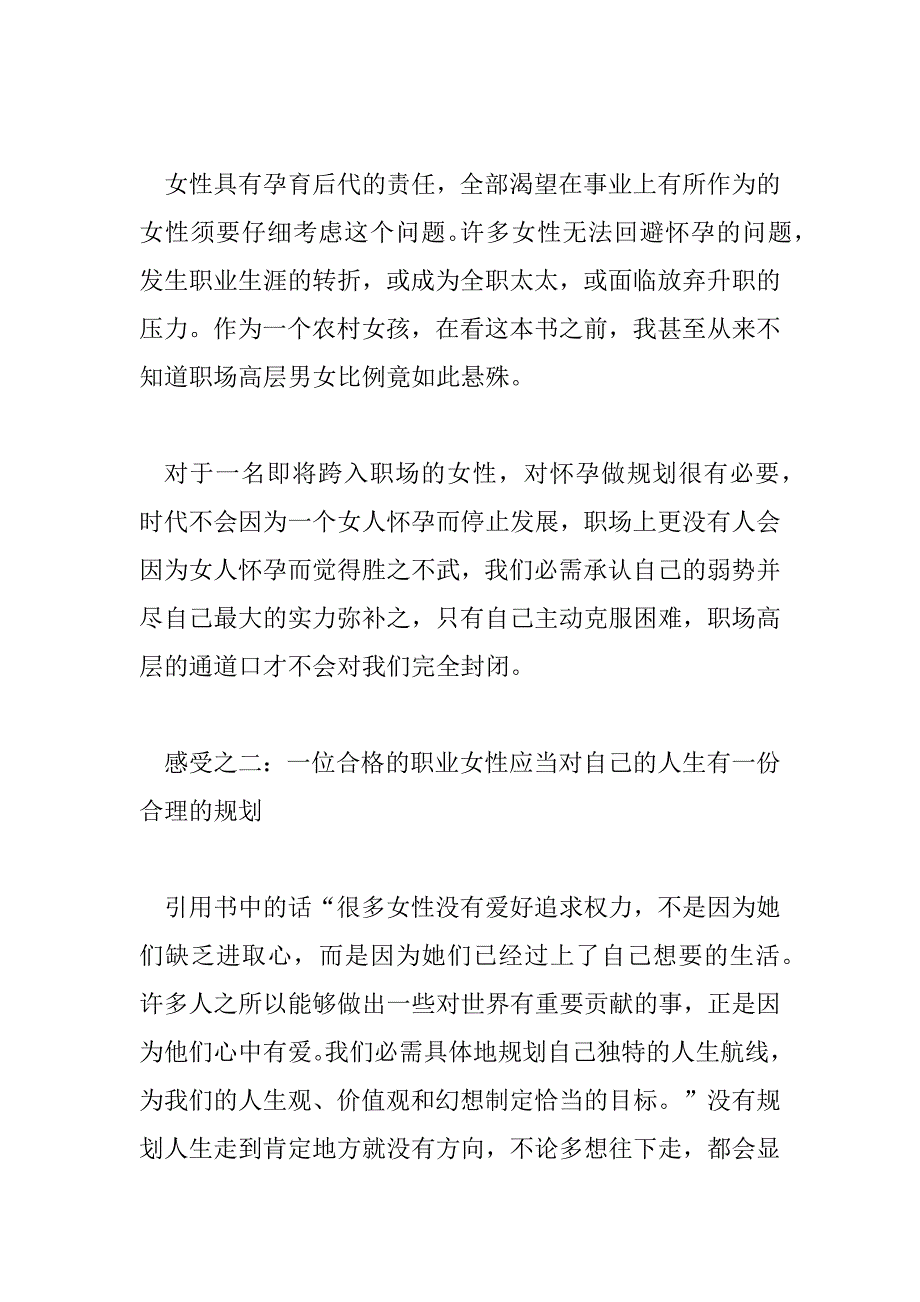 女性具有孕育后代的责任，全部渴望在事业上有所作为的女性须要仔细考虑这个问题。许多女性无法回避怀孕的问题，发生职业生涯的转折，或成为全职太太，或面临放弃升职的压力。作为一个农村女孩，在看这本书之前，我甚至从来不知道职场高层男女比例竟如此悬殊。

对于一名即将跨入职场的女性，对怀孕做规划很有必要，时代不会因为一个女人怀孕而停止发展，职场上更没有人会因为女人怀孕而觉得胜之不武，我们必需承认自己的弱势并尽自己最大的实力弥补之，只有自己主动克服困难，职场高层的通道口才不会对我们完全封闭。

感受之二：一位合格的职业女性应当对自己的人生有一份合理的规划

引用书中的话“很多女性没有爱好追求权力，不是因为她们缺乏进取心，而是因为她们已经过上了自己想要的生活。许多人之所以能够做出一些对世界有重要贡献的事，正是因为他们心中有爱。我们必需具体地规划自己独特的人生航线，为我们的人生观、价值观和幻想制定恰当的目标。”没有规划人生走到肯定地方就没有方向，不论多想往下走，都会显